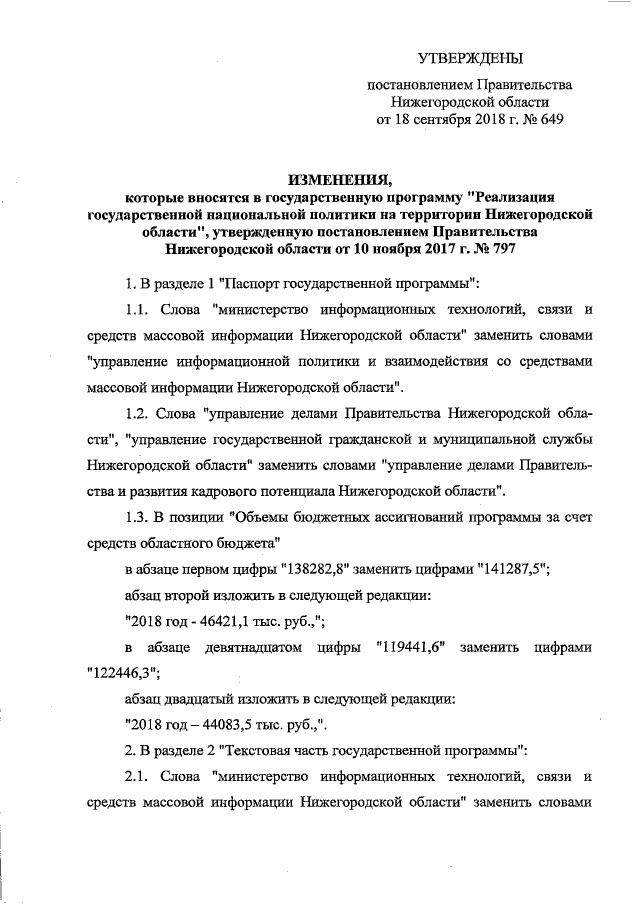 УТВЕРЖДЕНЫ

постановлением Правительства Нижегородской области от 18 сентября 2018 г. № 649

ИЗМЕНЕНИЯ,
которые вносятся в государственную программу "Реализация государственной национальной политики на территории Нижегородской области", утвержденную постановлением Правительства Нижегородской области от 10 ноября 2017 г. № 797

1. В разделе 1 "Паспорт государственной программы":

1.1. Слова "министерство информационных технологий, связи и средств массовой информации Нижегородской области" заменить словами "управление информационной политики и взаимодействия со средствами массовой информации Нижегородской области".

1.2. Слова "управление делами Правительства Нижегородской области", "управление государственной гражданской и муниципальной службы Нижегородской области" заменить словами "управление делами Правительства и развития кадрового потенциала Нижегородской области".

1.3. В позиции "Объемы бюджетных ассигнований программы за счет средств областного бюджета"

в абзаце первом цифры "138282,8" заменить цифрами "141287,5";

абзац второй изложить в следующей редакции:

"2018 год - 46421,1 тыс. руб.,";

в абзаце девятнадцатом цифры "119441,6" заменить цифрами "122446,3";

абзац двадцатый изложить в следующей редакции:

"2018 год – 44083,5 тыс. руб.,".

2. В разделе 2 "Текстовая часть государственной программы":

2.1. Слова "министерство информационных технологий, связи и средств массовой информации Нижегородской области" заменить словами